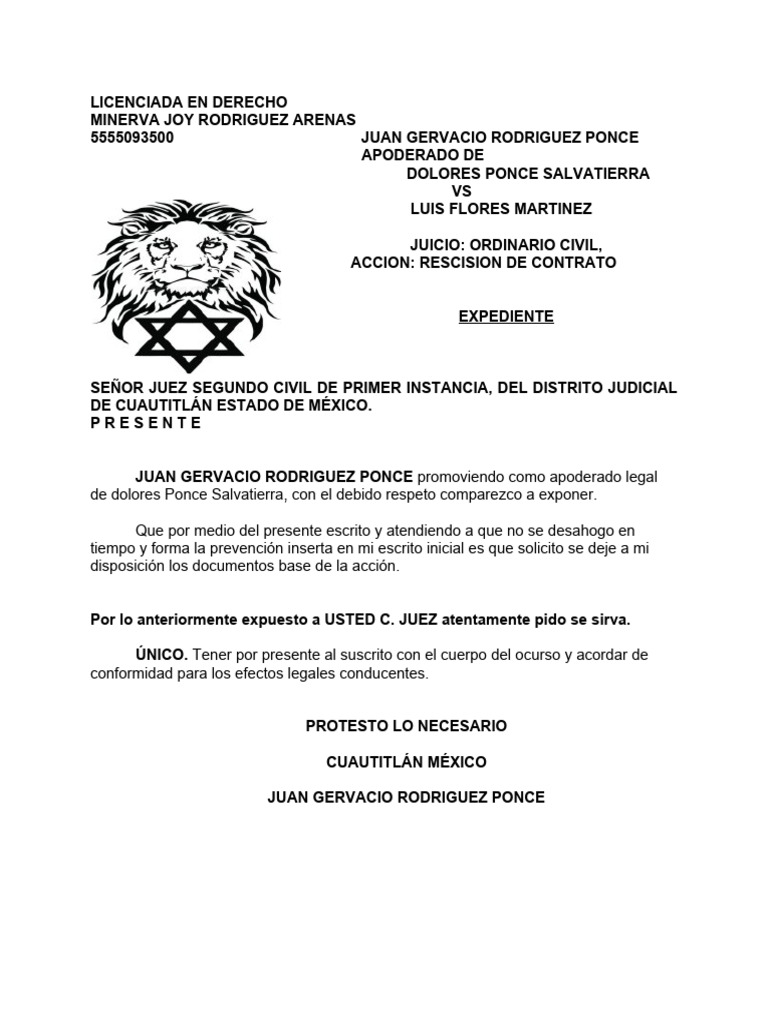 LICENCIADA EN DERECHO
MINERVA JOY RODRIGUEZ ARENAS
5555093500

JUAN GERVACIO RODRIGUEZ PONCE
APODERADO DE
DOLORES PONCE SALVATIERRA
VS
LUIS FLORES MARTINEZ

JUICIO: ORDINARIO CIVIL,
ACCION: RESCISION DE CONTRATO

EXPEDIENTE

SEÑOR JUEZ SEGUNDO CIVIL DE PRIMER INSTANCIA, DEL DISTRITO JUDICIAL DE CUAUTITLÁN ESTADO DE MÉXICO.
P R E S E N T E

JUAN GERVACIO RODRIGUEZ PONCE promoviendo como apoderado legal de dolores Ponce Salvatierra, con el debido respeto comparezco a exponer.

Que por medio del presente escrito y atendiendo a que no se desahogo en tiempo y forma la prevención inserta en mi escrito inicial es que solicito se deje a mi disposición los documentos base de la acción.

Por lo anteriormente expuesto a USTED C. JUEZ atentamente pido se sirva.

ÚNICO. Tener por presente al suscrito con el cuerpo del ocurso y acordar de conformidad para los efectos legales conducentes.

PROTESTO LO NECESARIO

CUAUTITLÁN MÉXICO

JUAN GERVACIO RODRIGUEZ PONCE